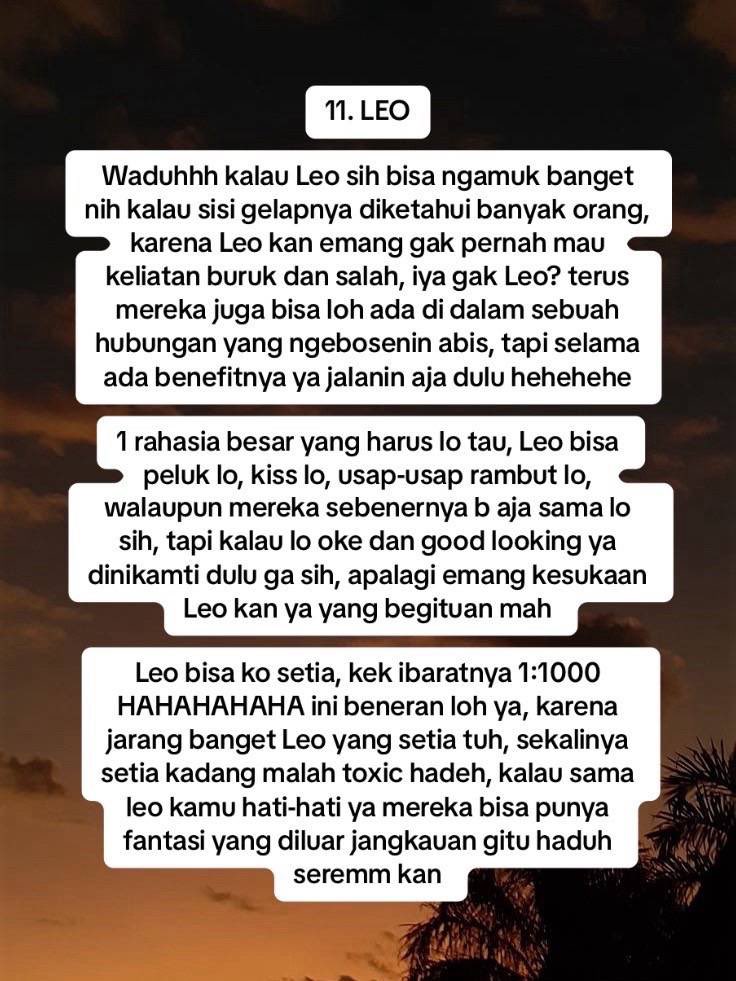 11. LEO

Waduhhh kalau Leo sih bisa ngamuk banget nih kalau sisi gelapnya diketahui banyak orang, karena Leo kan emang gak pernah mau keliatan buruk dan salah, iya gak Leo? terus mereka juga bisa loh ada di dalam sebuah hubungan yang ngebosenin abis, tapi selama ada benefitnya ya jalanin aja dulu hehehehe

1 rahasia besar yang harus lo tau, Leo bisa peluk lo, kiss lo, usap-usap rambut lo, walaupun mereka sebenernya b aja sama lo sih, tapi kalau lo oke dan good looking ya dinikamti dulu ga sih, apalagi emang kesukaan Leo kan ya yang begituan mah

Leo bisa ko setia, kek ibaratnya 1:1000 HAHAHAHAHA ini beneran loh ya, karena jarang banget Leo yang setia tuh, sekalinya setia kadang malah toxic hadeh, kalau sama leo kamu hati-hati ya mereka bisa punya fantasi yang diluar jangkauan gitu haduh seremm kan